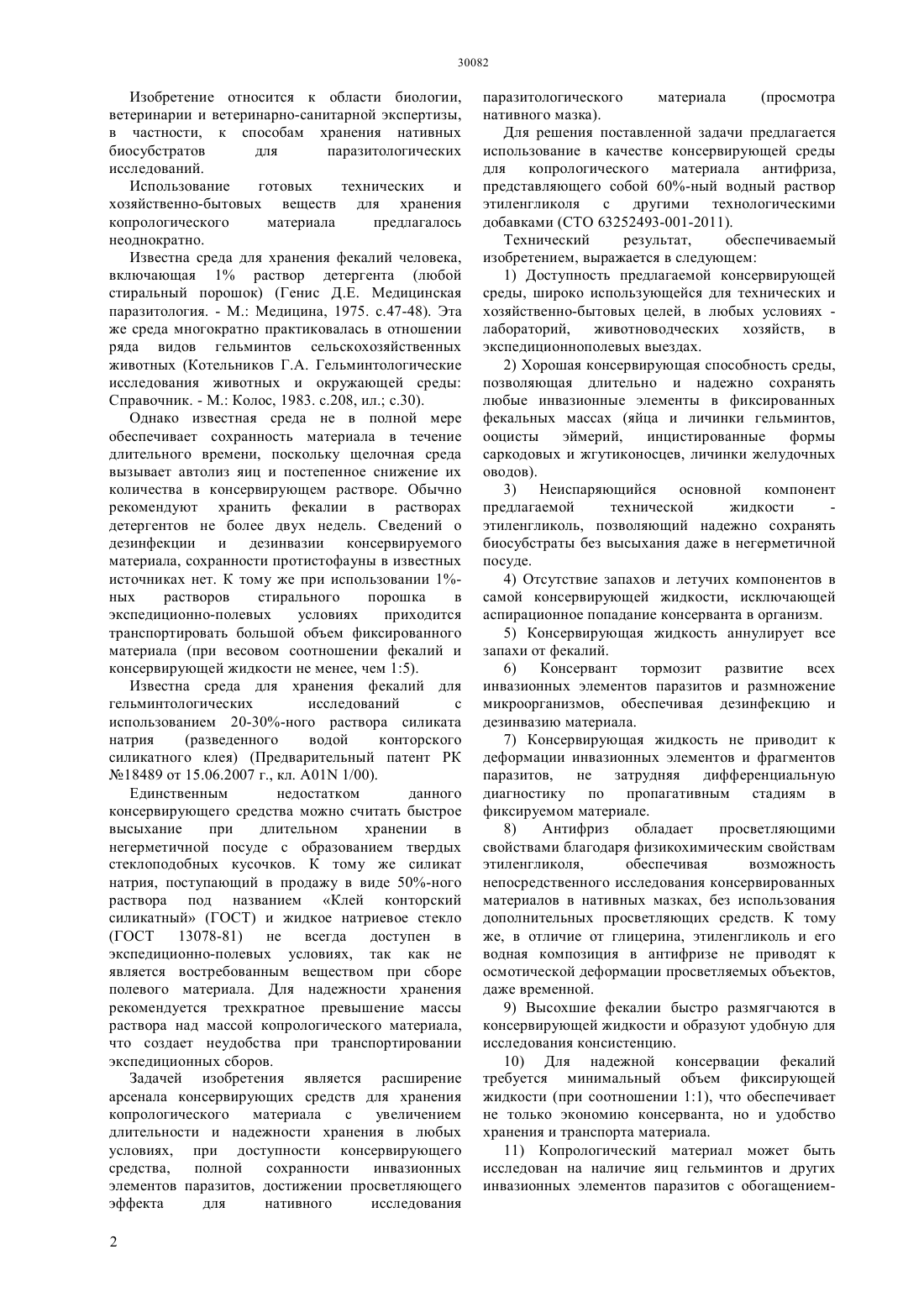 30082

Изобретение относится к области биологии, ветеринарии и ветеринарно-санитарной экспертизы, в частности, к способам хранения нативных биосубстратов для паразитологических исследований.

Использование готовых технических и хозяйственно-бытовых веществ для хранения копрологического материала предлагалось неоднократно.

Известна среда для хранения фекалий человека, включающая 1% раствор детергента (любой стиральный порошок) (Генис Д.Е. Медицинская паразитология. - М.: Медицина, 1975. с.47-48). Эта же среда многократно практиковалась в отношении ряда видов гельминтов сельскохозяйственных животных (Котельников Г.А. Гельминтологические исследования животных и окружающей среды: Справочник. - М.: Колос, 1983. с.208, ил.; с.30).

Однако известная среда не в полной мере обеспечивает сохранность материала в течение длительного времени, поскольку щелочная среда вызывает автолиз яиц и постепенное снижение их количества в консервирующем растворе. Обычно рекомендуют хранить фекалии в растворах детергентов не более двух недель. Сведений о дезинфекции и дезинвазии консервируемого материала, сохранности протистофауны в известных источниках нет. К тому же при использовании 1%-ных растворов стирального порошка в экспедиционно-полевых условиях приходится транспортировать большой объем фиксированного материала (при весовом соотношении фекалий и консервирующей жидкости не менее, чем 1:5).

Известна среда для хранения фекалий для гельминтологических исследований с использованием 20-30%-ного раствора силиката натрия (разведенного водой конторского силикатного клея) (Предварительный патент РК №18489 от 15.06.2007 г., кл. A01N 1/00).

Единственным недостатком данного консервирующего средства можно считать быстрое высыхание при длительном хранении в негерметичной посуде с образованием твердых стеклоподобных кусочков. К тому же силикат натрия, поступающий в продажу в виде 50%-ного раствора под названием «Клей конторский силикатный» (ГОСТ) и жидкое натриевое стекло (ГОСТ 13078-81) не всегда доступен в экспедиционно-полевых условиях, так как не является востребованным веществом при сборе полевого материала. Для надежности хранения рекомендуется трехкратное превышение массы раствора над массой копрологического материала, что создает неудобства при транспортировании экспедиционных сборов.

Задачей изобретения является расширение арсенала консервирующих средств для хранения копрологического материала с увеличением длительности и надежности хранения в любых условиях, при доступности консервирующего средства, полной сохранности инвазионных элементов паразитов, достижении просветляющего эффекта для нативного исследования паразитологического материала (просмотра нативного мазка).

Для решения поставленной задачи предлагается использование в качестве консервирующей среды для копрологического материала антифриза, представляющего собой 60%-ный водный раствор этиленгликоля с другими технологическими добавками (СТО 63252493-001-2011).

Технический результат, обеспечиваемый изобретением, выражается в следующем:

1) Доступность предлагаемой консервирующей среды, широко использующейся для технических и хозяйственно-бытовых целей, в любых условиях - лабораторий, животноводческих хозяйств, в экспедиционнополевых выездах.

2) Хорошая консервирующая способность среды, позволяющая длительно и надежно сохранять любые инвазионные элементы в фиксированных фекальных массах (яйца и личинки гельминтов, ооцисты эймерий, инцистированные формы саркодовых и жгутиконосцев, личинки желудочных оводов).

3) Неиспаряющийся основной компонент предлагаемой технической жидкости - этиленгликоль, позволяющий надежно сохранять биосубстраты без высыхания даже в негерметичной посуде.

4) Отсутствие запахов и летучих компонентов в самой консервирующей жидкости, исключающей аспирационное попадание консерванта в организм.

5) Консервирующая жидкость аннулирует все запахи от фекалий.

6) Консервант тормозит развитие всех инвазионных элементов паразитов и размножение микроорганизмов, обеспечивая дезинфекцию и дезинвазию материала.

7) Консервирующая жидкость не приводит к деформации инвазионных элементов и фрагментов паразитов, не затрудняя дифференциальную диагностику по пропагативным стадиям в фиксируемом материале.

8) Антифриз обладает просветляющими свойствами благодаря физикохимическим свойствам этиленгликоля, обеспечивая возможность непосредственного исследования консервированных материалов в нативных мазках, без использования дополнительных просветляющих средств. К тому же, в отличие от глицерина, этиленгликоль и его водная композиция в антифризе не приводят к осмотической деформации просветляемых объектов, даже временной.

9) Высохшие фекалии быстро размягчаются в консервирующей жидкости и образуют удобную для исследования консистенцию.

10) Для надежной консервации фекалий требуется минимальный объем фиксирующей жидкости (при соотношении 1:1), что обеспечивает не только экономию консерванта, но и удобство хранения и транспорта материала.

11) Копрологический материал может быть исследован на наличие яиц гельминтов и других инвазионных элементов паразитов с обогащением-

2